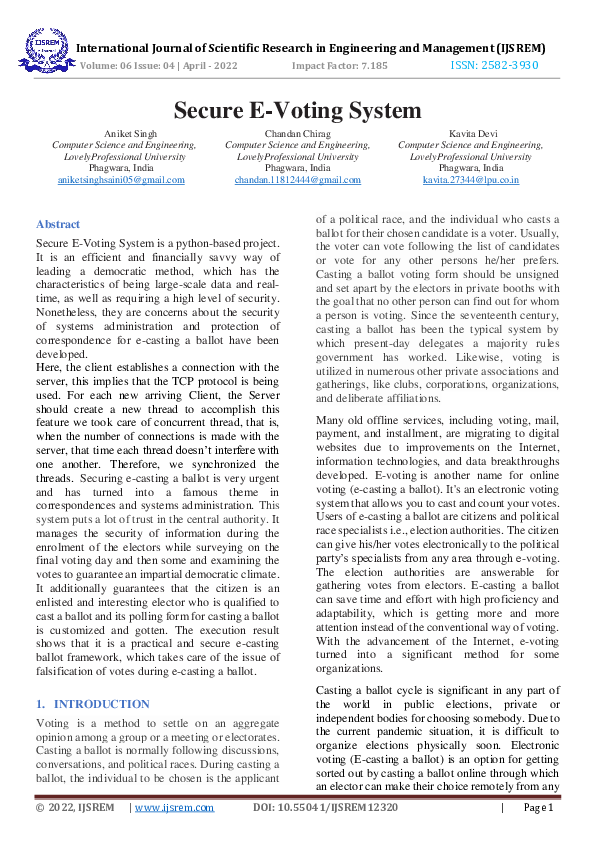 IJSREM

International Journal of Scientific Research in Engineering and Management (IJSREM)
Volume: 06 Issue: 04 | April - 2022 Impact Factor: 7.185 ISSN: 2582-3930

Secure E-Voting System

Aniket Singh
Computer Science and Engineering, LovelyProfessional University
Phagwara, India
aniketsinghsaini05@gmail.com

Chandan Chirag
Computer Science and Engineering, LovelyProfessional University
Phagwara, India
chandan.11812444@gmail.com

Kavita Devi
Computer Science and Engineering, LovelyProfessional University
Phagwara, India
kavita.27344@lpu.co.in

Abstract

Secure E-Voting System is a python-based project. It is an efficient and financially savvy way of leading a democratic method, which has the characteristics of being large-scale data and real-time, as well as requiring a high level of security. Nonetheless, they are concerns about the security of systems administration and protection of correspondence for e-casting a ballot have been developed.
Here, the client establishes a connection with the server, this implies that the TCP protocol is being used. For each new arriving Client, the Server should create a new thread to accomplish this feature we took care of concurrent thread, that is, when the number of connections is made with the server, that time each thread doesn't interfere with one another. Therefore, we synchronized the threads. Securing e-casting a ballot is very urgent and has turned into a famous theme in correspondences and systems administration. This system puts a lot of trust in the central authority. It manages the security of information during the enrolment of the electors while surveying on the final voting day and then some and examining the votes to guarantee an impartial democratic climate. It additionally guarantees that the citizen is an enlisted and interesting elector who is qualified to cast a ballot and its polling form for casting a ballot is customized and gotten. The execution result shows that it is a practical and secure e-casting ballot framework, which takes care of the issue of falsification of votes during e-casting a ballot.

1. INTRODUCTION

Voting is a method to settle on an aggregate opinion among a group or a meeting or electorates. Casting a ballot is normally following discussions, conversations, and political races. During casting a ballot, the individual to be chosen is the applicant of a political race, and the individual who casts a ballot for their chosen candidate is a voter. Usually, the voter can vote following the list of candidates or vote for any other persons he/her prefers. Casting a ballot voting form should be unsigned and set apart by the electors in private booths with the goal that no other person can find out for whom a person is voting. Since the seventeenth century, casting a ballot has been the typical system by which present-day delegates a majority rules government has worked. Likewise, voting is utilized in numerous other private associations and gatherings, like clubs, corporations, organizations, and deliberate affiliations.

Many old offline services, including voting, mail, payment, and installment, are migrating to digital websites due to improvements on the Internet, information technologies, and data breakthroughs developed. E-voting is another name for online voting (e-casting a ballot). It's an electronic voting system that allows you to cast and count your votes. Users of e-casting a ballot are citizens and political race specialists i.e., election authorities. The citizen can give his/her votes electronically to the political party's specialists from any area through e-voting. The election authorities are answerable for gathering votes from electors. E-casting a ballot can save time and effort with high proficiency and adaptability, which is getting more and more attention instead of the conventional way of voting. With the advancement of the Internet, e-voting turned into a significant method for some organizations.

Casting a ballot cycle is significant in any part of the world in public elections, private or independent bodies for choosing somebody. Due to the current pandemic situation, it is difficult to organize elections physically soon. Electronic voting (E-casting a ballot) is an option for getting sorted out by casting a ballot online through which an elector can make their choice remotely from any

© 2022, IJSREM | www.ijsrem.com DOI: 10.55041/IJSREM12320 | Page 1